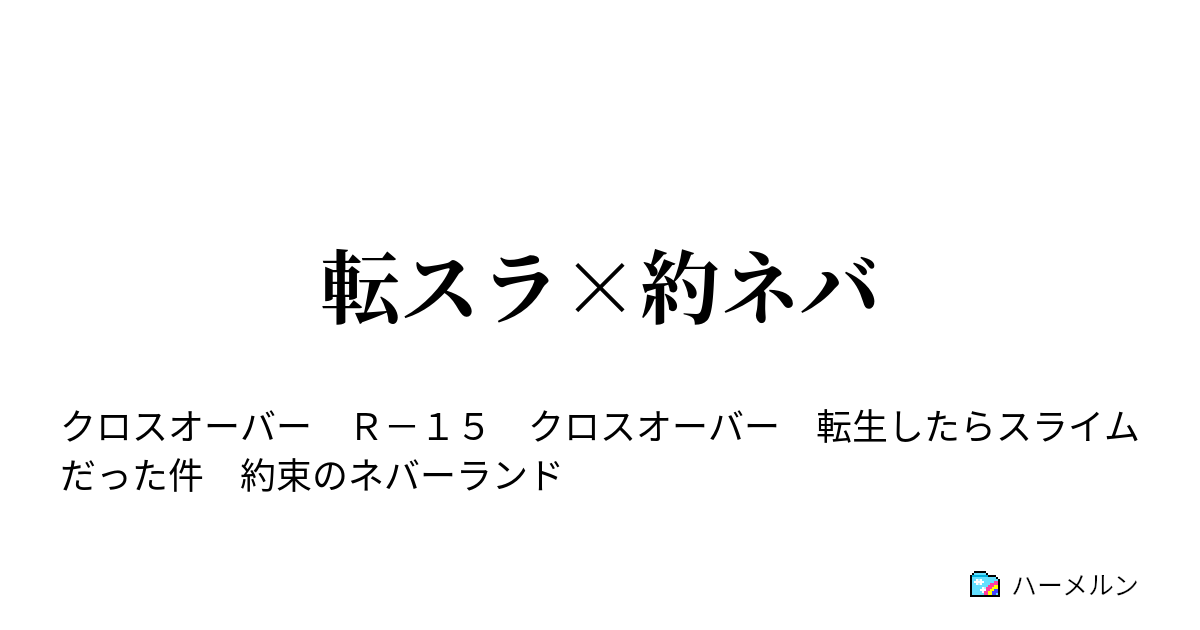 転スラ×約ネバ

クロスオーバー　Ｒ－１５　クロスオーバー　転生したらスライムだった件　約束のネバーランド

ハーメルン